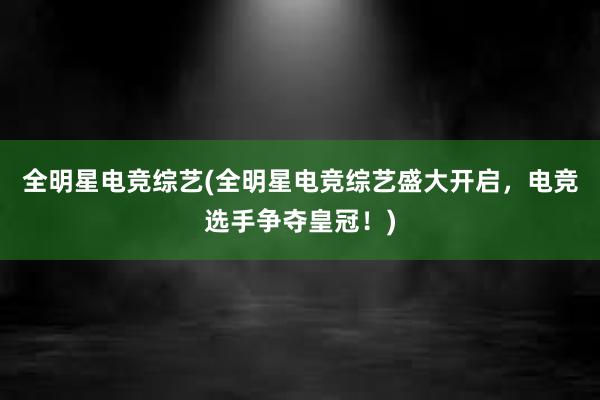 全明星电竞综艺(全明星电竞综艺盛大开启，电竞选手争夺皇冠！)